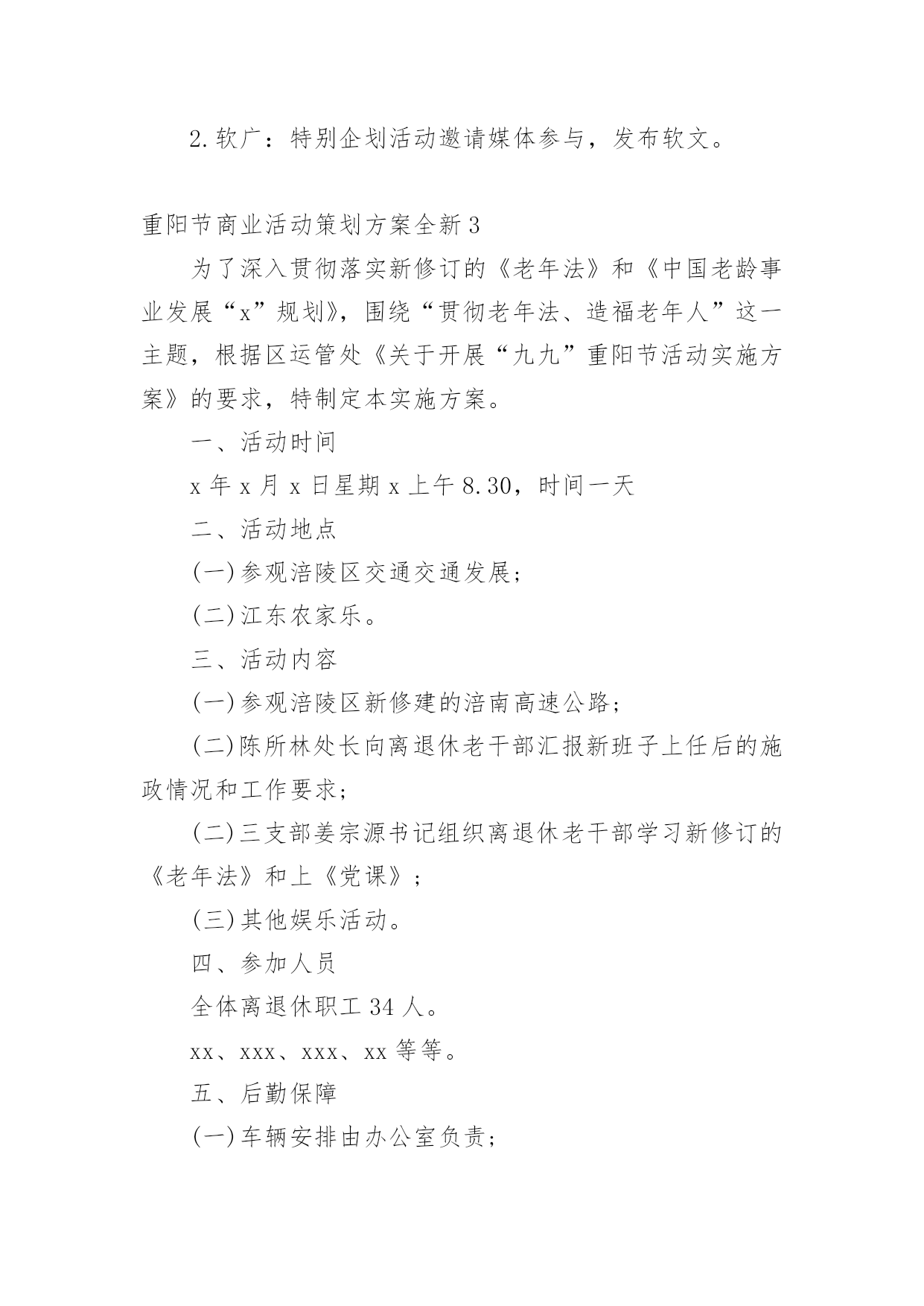 2.软广：特别企划活动邀请媒体参与，发布软文。

重阳节商业活动策划方案全新3

为了深入贯彻落实新修订的《老年法》和《中国老龄事业发展“x”规划》，围绕“贯彻老年法、造福老年人”这一主题，根据区运管处《关于开展“九九”重阳节活动实施方案》的要求，特制定本实施方案。

一、活动时间

x年x月x日星期x上午8.30，时间一天

二、活动地点

(一)参观涪陵区交通交通发展；

(二)江东农家乐。

三、活动内容

(一)参观涪陵区新修建的涪南高速公路；

(二)陈所林处长向离退休老干部汇报新班子上任后的施政情况和工作要求；

(二)三支部姜宗源书记组织离退休老干部学习新修订的《老年法》和上《党课》；

(三)其他娱乐活动。

四、参加人员

全体离退休职工34人。

xx、xxx、xxx、xx等等。

五、后勤保障

(一)车辆安排由办公室负责；